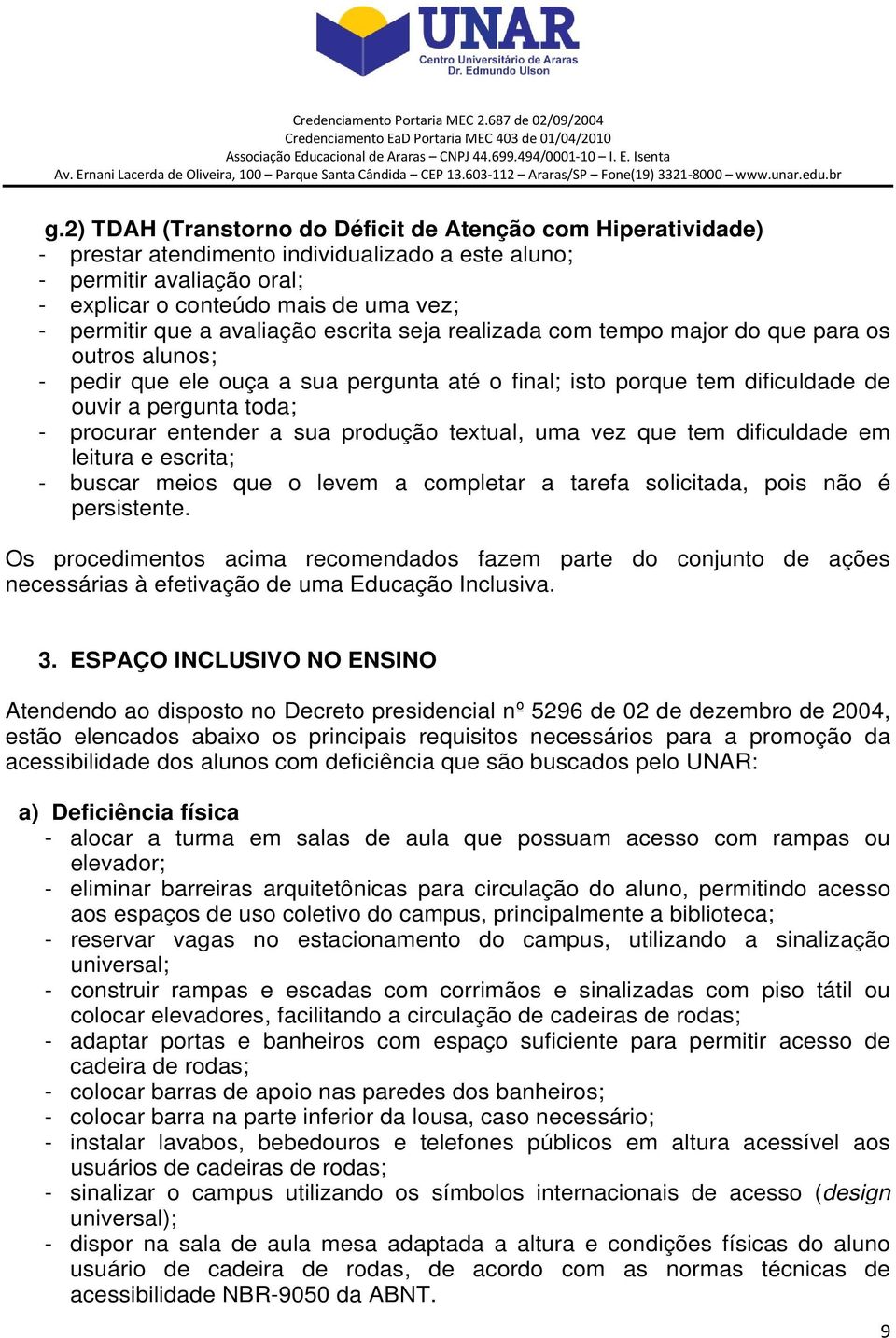 UNAR
Centro Universitário de Araras
Dr. Edmundo Ulson

Credenciamento Portaria MEC 2.687 de 02/09/2004
Credenciamento EaD Portaria MEC 403 de 01/04/2010
Associação Educacional de Araras – CNPJ 44.699.494/0001-10 – I. E. Isenta
Av. Ernani Lacerda de Oliveira, 100 – Parque Santa Cândida – CEP 13.603-112 – Araras/SP – Fone(19) 3321-8000 – www.unar.edu.br

g.2) TDAH (Transtorno do Déficit de Atenção com Hiperatividade)
- prestar atendimento individualizado a este aluno;
- permitir avaliação oral;
- explicar o conteúdo mais de uma vez;
- permitir que a avaliação escrita seja realizada com tempo major do que para os outros alunos;
- pedir que ele ouça a sua pergunta até o final; isto porque tem dificuldade de ouvir a pergunta toda;
- procurar entender a sua produção textual, uma vez que tem dificuldade em leitura e escrita;
- buscar meios que o levem a completar a tarefa solicitada, pois não é persistente.

Os procedimentos acima recomendados fazem parte do conjunto de ações necessárias à efetivação de uma Educação Inclusiva.

3. ESPAÇO INCLUSIVO NO ENSINO

Atendendo ao disposto no Decreto presidencial nº 5296 de 02 de dezembro de 2004, estão elencados abaixo os principais requisitos necessários para a promoção da acessibilidade dos alunos com deficiência que são buscados pelo UNAR:

a) Deficiência física
- alocar a turma em salas de aula que possuam acesso com rampas ou elevador;
- eliminar barreiras arquitetônicas para circulação do aluno, permitindo acesso aos espaços de uso coletivo do campus, principalmente a biblioteca;
- reservar vagas no estacionamento do campus, utilizando a sinalização universal;
- construir rampas e escadas com corrimãos e sinalizadas com piso tátil ou colocar elevadores, facilitando a circulação de cadeiras de rodas;
- adaptar portas e banheiros com espaço suficiente para permitir acesso de cadeira de rodas;
- colocar barras de apoio nas paredes dos banheiros;
- colocar barra na parte inferior da lousa, caso necessário;
- instalar lavabos, bebedouros e telefones públicos em altura acessível aos usuários de cadeiras de rodas;
- sinalizar o campus utilizando os símbolos internacionais de acesso (design universal);
- dispor na sala de aula mesa adaptada a altura e condições físicas do aluno usuário de cadeira de rodas, de acordo com as normas técnicas de acessibilidade NBR-9050 da ABNT.

9